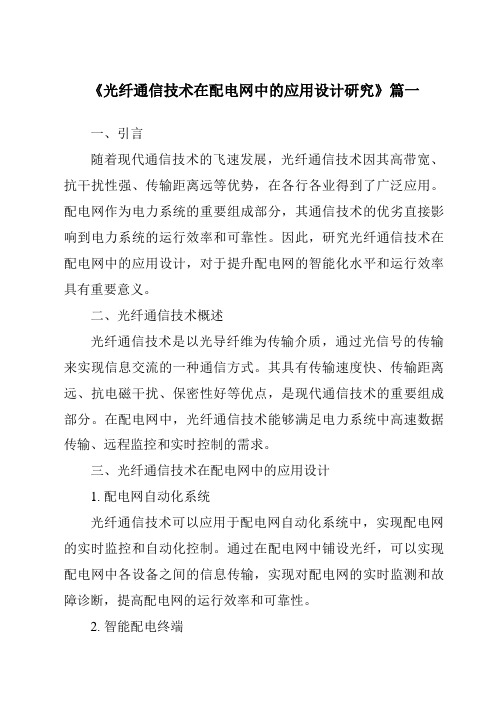 《光纤通信技术在配电网中的应用设计研究》篇一

一、引言

随着现代通信技术的飞速发展，光纤通信技术因其高带宽、抗干扰性强、传输距离远等优势，在各行各业得到了广泛应用。配电网作为电力系统的重要组成部分，其通信技术的优劣直接影响到电力系统的运行效率和可靠性。因此，研究光纤通信技术在配电网中的应用设计，对于提升配电网的智能化水平和运行效率具有重要意义。

二、光纤通信技术概述

光纤通信技术是以光导纤维为传输介质，通过光信号的传输来实现信息交流的一种通信方式。其具有传输速度快、传输距离远、抗电磁干扰、保密性好等优点，是现代通信技术的重要组成部分。在配电网中，光纤通信技术能够满足电力系统中高速数据传输、远程监控和实时控制的需求。

三、光纤通信技术在配电网中的应用设计

1. 配电网自动化系统

光纤通信技术可以应用于配电网自动化系统中，实现配电网的实时监控和自动化控制。通过在配电网中铺设光纤，可以实现配电网中各设备之间的信息传输，实现对配电网的实时监测和故障诊断，提高配电网的运行效率和可靠性。

2. 智能配电终端